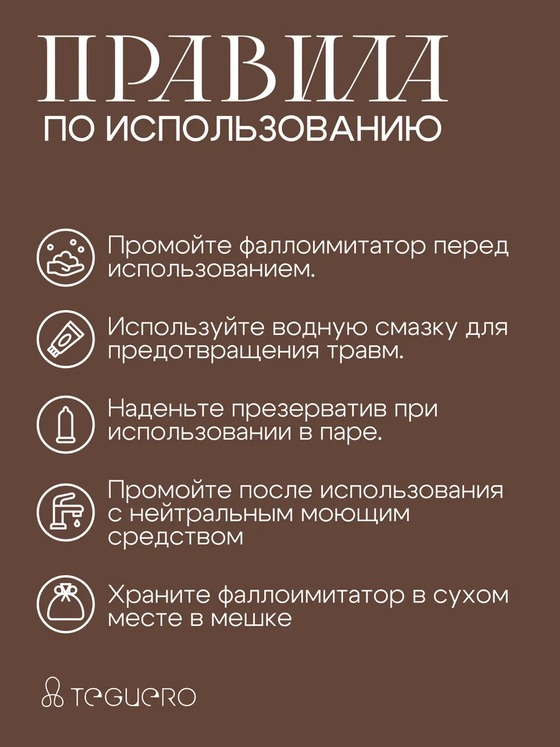 ПРАВИЛА
ПО ИСПОЛЬЗОВАНИЮ

Промойте фаллоимитатор перед использованием.

Используйте водную смазку для предотвращения травм.

Наденьте презерватив при использовании в паре.

Промойте после использования с нейтральным моющим средством

Храните фаллоимитатор в сухом месте в мешке

TEGUERO